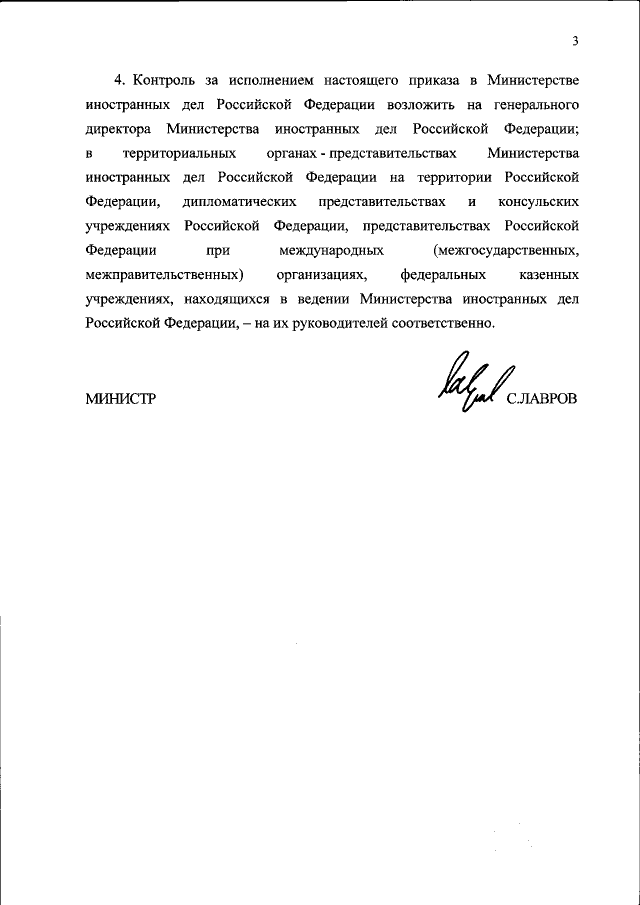 3

4. Контроль за исполнением настоящего приказа в Министерстве иностранных дел Российской Федерации возложить на генерального директора Министерства иностранных дел Российской Федерации; в территориальных органах - представительствах Министерства иностранных дел Российской Федерации на территории Российской Федерации, дипломатических представительствах и консульских учреждениях Российской Федерации, представительствах Российской Федерации при международных (межгосударственных, межправительственных) организациях, федеральных казенных учреждениях, находящихся в ведении Министерства иностранных дел Российской Федерации, – на их руководителей соответственно.

МИНИСТР С.ЛАВРОВ